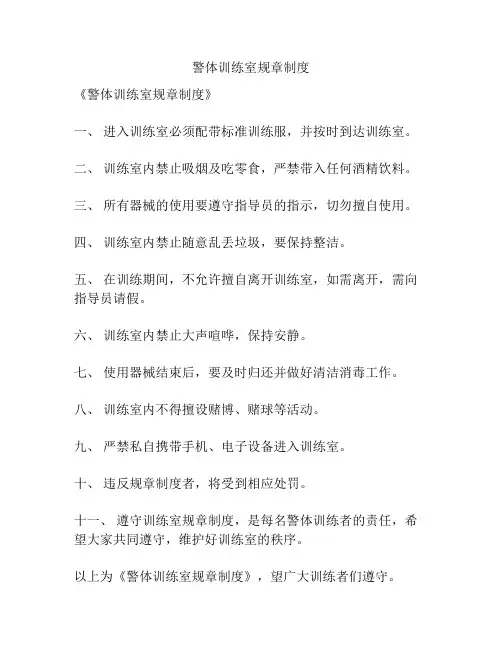 警体训练室规章制度

《警体训练室规章制度》

一、 进入训练室必须配带标准训练服，并按时到达训练室。

二、 训练室内禁止吸烟及吃零食，严禁带入任何酒精饮料。

三、 所有器械的使用要遵守指导员的指示，切勿擅自使用。

四、 训练室内禁止随意乱丢垃圾，要保持整洁。

五、 在训练期间，不允许擅自离开训练室，如需离开，需向指导员请假。

六、 训练室内禁止大声喧哗，保持安静。

七、 使用器械结束后，要及时归还并做好清洁消毒工作。

八、 训练室内不得擅设赌博、赌球等活动。

九、 严禁私自携带手机、电子设备进入训练室。

十、 违反规章制度者，将受到相应处罚。

十一、 遵守训练室规章制度，是每名警体训练者的责任，希望大家共同遵守，维护好训练室的秩序。

以上为《警体训练室规章制度》，望广大训练者们遵守。